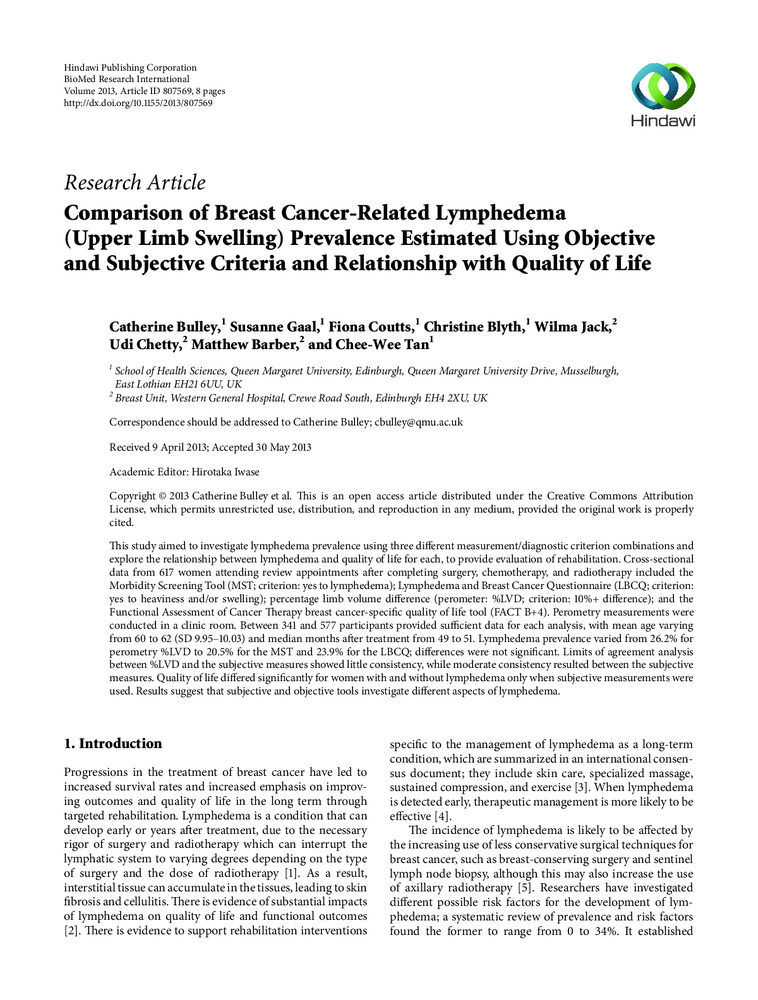 Hindawi Publishing Corporation
BioMed Research International
Volume 2013, Article ID 807569, 8 pages
http://dx.doi.org/10.1155/2013/807569

Hindawi

Research Article

Comparison of Breast Cancer-Related Lymphedema (Upper Limb Swelling) Prevalence Estimated Using Objective and Subjective Criteria and Relationship with Quality of Life

Catherine Bulley,$^1$ Susanne Gaal,$^1$ Fiona Coutts,$^1$ Christine Blyth,$^1$ Wilma Jack,$^2$ Udi Chetty,$^2$ Matthew Barber,$^2$ and Chee-Wee Tan$^1$

$^1$ School of Health Sciences, Queen Margaret University, Edinburgh, Queen Margaret University Drive, Musselburgh, East Lothian EH21 6UU, UK
$^2$ Breast Unit, Western General Hospital, Crewe Road South, Edinburgh EH4 2XU, UK

Correspondence should be addressed to Catherine Bulley; cbulley@qmu.ac.uk

Received 9 April 2013; Accepted 30 May 2013

Academic Editor: Hirotaka Iwase

Copyright © 2013 Catherine Bulley et al. This is an open access article distributed under the Creative Commons Attribution License, which permits unrestricted use, distribution, and reproduction in any medium, provided the original work is properly cited.

This study aimed to investigate lymphedema prevalence using three different measurement/diagnostic criterion combinations and explore the relationship between lymphedema and quality of life for each, to provide evaluation of rehabilitation. Cross-sectional data from 617 women attending review appointments after completing surgery, chemotherapy, and radiotherapy included the Morbidity Screening Tool (MST; criterion: yes to lymphedema); Lymphedema and Breast Cancer Questionnaire (LBCQ; criterion: yes to heaviness and/or swelling); percentage limb volume difference (perometer: %LVD; criterion: 10%+ difference); and the Functional Assessment of Cancer Therapy breast cancer-specific quality of life tool (FACT B+4). Perometry measurements were conducted in a clinic room. Between 341 and 577 participants provided sufficient data for each analysis, with mean age varying from 60 to 62 (SD 9.95–10.03) and median months after treatment from 49 to 51. Lymphedema prevalence varied from 26.2% for perometry %LVD to 20.5% for the MST and 23.9% for the LBCQ; differences were not significant. Limits of agreement analysis between %LVD and the subjective measures showed little consistency, while moderate consistency resulted between the subjective measures. Quality of life differed significantly for women with and without lymphedema only when subjective measurements were used. Results suggest that subjective and objective tools investigate different aspects of lymphedema.

1. Introduction

Progressions in the treatment of breast cancer have led to increased survival rates and increased emphasis on improving outcomes and quality of life in the long term through targeted rehabilitation. Lymphedema is a condition that can develop early or years after treatment, due to the necessary rigor of surgery and radiotherapy which can interrupt the lymphatic system to varying degrees depending on the type of surgery and the dose of radiotherapy [1]. As a result, interstitial tissue can accumulate in the tissues, leading to skin fibrosis and cellulitis. There is evidence of substantial impacts of lymphedema on quality of life and functional outcomes [2]. There is evidence to support rehabilitation interventions specific to the management of lymphedema as a long-term condition, which are summarized in an international consensus document; they include skin care, specialized massage, sustained compression, and exercise [3]. When lymphedema is detected early, therapeutic management is more likely to be effective [4].

The incidence of lymphedema is likely to be affected by the increasing use of less conservative surgical techniques for breast cancer, such as breast-conserving surgery and sentinel lymph node biopsy, although this may also increase the use of axillary radiotherapy [5]. Researchers have investigated different possible risk factors for the development of lymphedema; a systematic review of prevalence and risk factors found the former to range from 0 to 34%. It established